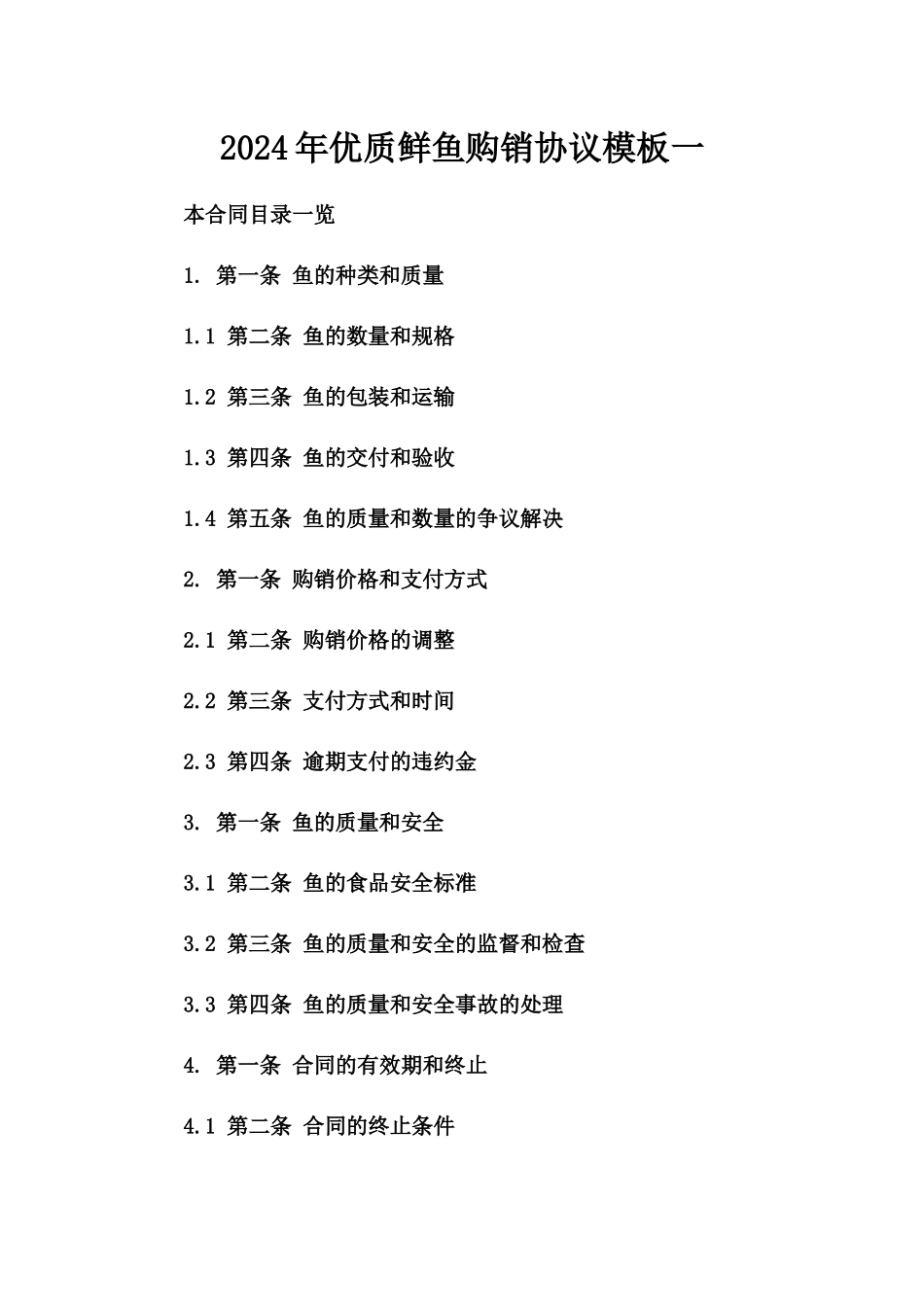 2024年优质鲜鱼购销协议模板一

本合同目录一览

1. 第一条 鱼的种类和质量

1.1 第二条 鱼的数量和规格

1.2 第三条 鱼的包装和运输

1.3 第四条 鱼的交付和验收

1.4 第五条 鱼的质量和数量的争议解决

2. 第一条 购销价格和支付方式

2.1 第二条 购销价格的调整

2.2 第三条 支付方式和时间

2.3 第四条 逾期支付的违约金

3. 第一条 鱼的质量和安全

3.1 第二条 鱼的食品安全标准

3.2 第三条 鱼的质量和安全的监督和检查

3.3 第四条 鱼的质量和安全事故的处理

4. 第一条 合同的有效期和终止

4.1 第二条 合同的终止条件